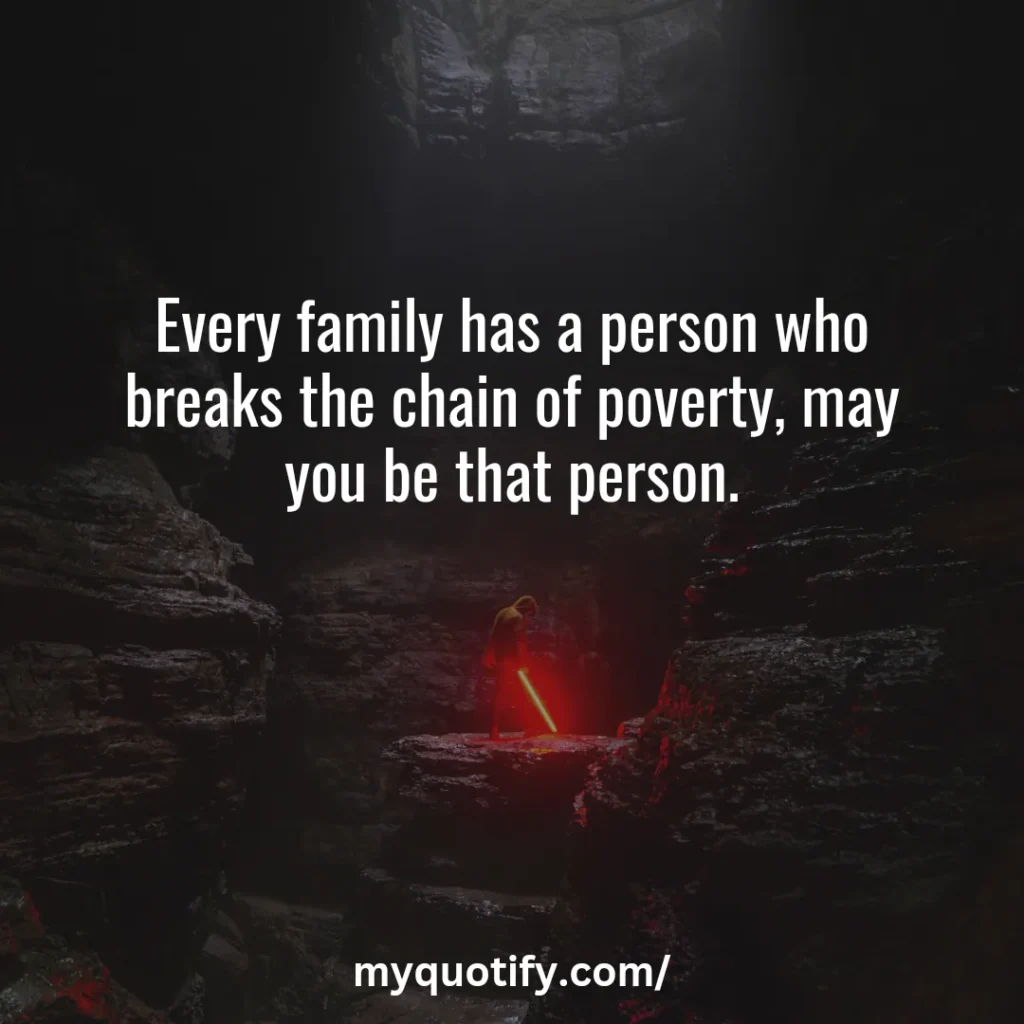 Every family has a person who breaks the chain of poverty, may you be that person.

myquotify.com/